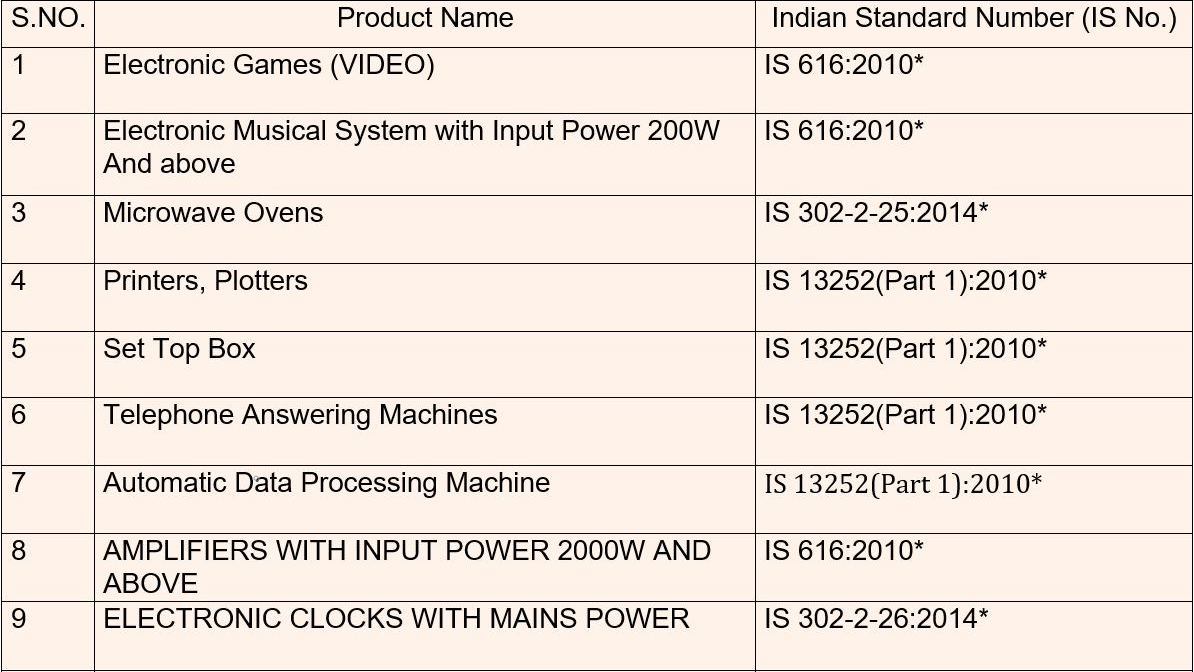 | S.NO. | Product Name | Indian Standard Number (IS No.) |
|---|---|---|
| 1 | Electronic Games (VIDEO) | IS 616:2010* |
| 2 | Electronic Musical System with Input Power 200W And above | IS 616:2010* |
| 3 | Microwave Ovens | IS 302-2-25:2014* |
| 4 | Printers, Plotters | IS 13252(Part 1):2010* |
| 5 | Set Top Box | IS 13252(Part 1):2010* |
| 6 | Telephone Answering Machines | IS 13252(Part 1):2010* |
| 7 | Automatic Data Processing Machine | IS 13252(Part 1):2010* |
| 8 | AMPLIFIERS WITH INPUT POWER 2000W AND ABOVE | IS 616:2010* |
| 9 | ELECTRONIC CLOCKS WITH MAINS POWER | IS 302-2-26:2014* |